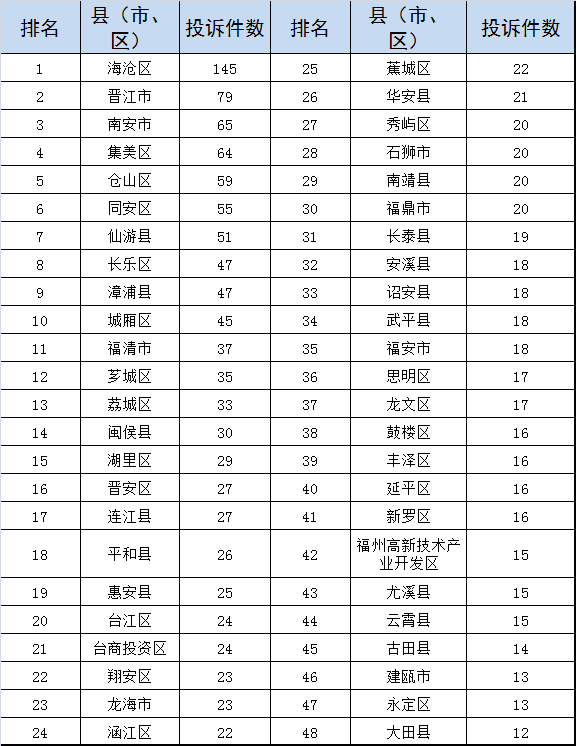 | 排名 | 县（市、区） | 投诉件数 | 排名 | 县（市、区） | 投诉件数 |
|---|---|---|---|---|---|
| 1 | 海沧区 | 145 | 25 | 蕉城区 | 22 |
| 2 | 晋江市 | 79 | 26 | 华安县 | 21 |
| 3 | 南安市 | 65 | 27 | 秀屿区 | 20 |
| 4 | 集美区 | 64 | 28 | 石狮市 | 20 |
| 5 | 仓山区 | 59 | 29 | 南靖县 | 20 |
| 6 | 同安区 | 55 | 30 | 福鼎市 | 20 |
| 7 | 仙游县 | 51 | 31 | 长泰县 | 19 |
| 8 | 长乐区 | 47 | 32 | 安溪县 | 18 |
| 9 | 漳浦县 | 47 | 33 | 诏安县 | 18 |
| 10 | 城厢区 | 45 | 34 | 武平县 | 18 |
| 11 | 福清市 | 37 | 35 | 福安市 | 18 |
| 12 | 芗城区 | 35 | 36 | 思明区 | 17 |
| 13 | 荔城区 | 33 | 37 | 龙文区 | 17 |
| 14 | 闽侯县 | 30 | 38 | 鼓楼区 | 16 |
| 15 | 湖里区 | 29 | 39 | 丰泽区 | 16 |
| 16 | 晋安区 | 27 | 40 | 延平区 | 16 |
| 17 | 连江县 | 27 | 41 | 新罗区 | 16 |
| 18 | 平和县 | 26 | 42 | 福州高新技术产业开发区 | 15 |
| 19 | 惠安县 | 25 | 43 | 尤溪县 | 15 |
| 20 | 台江区 | 24 | 44 | 云霄县 | 15 |
| 21 | 台商投资区 | 24 | 45 | 古田县 | 14 |
| 22 | 翔安区 | 23 | 46 | 建瓯市 | 13 |
| 23 | 龙海市 | 23 | 47 | 永定区 | 13 |
| 24 | 涵江区 | 22 | 48 | 大田县 | 12 |